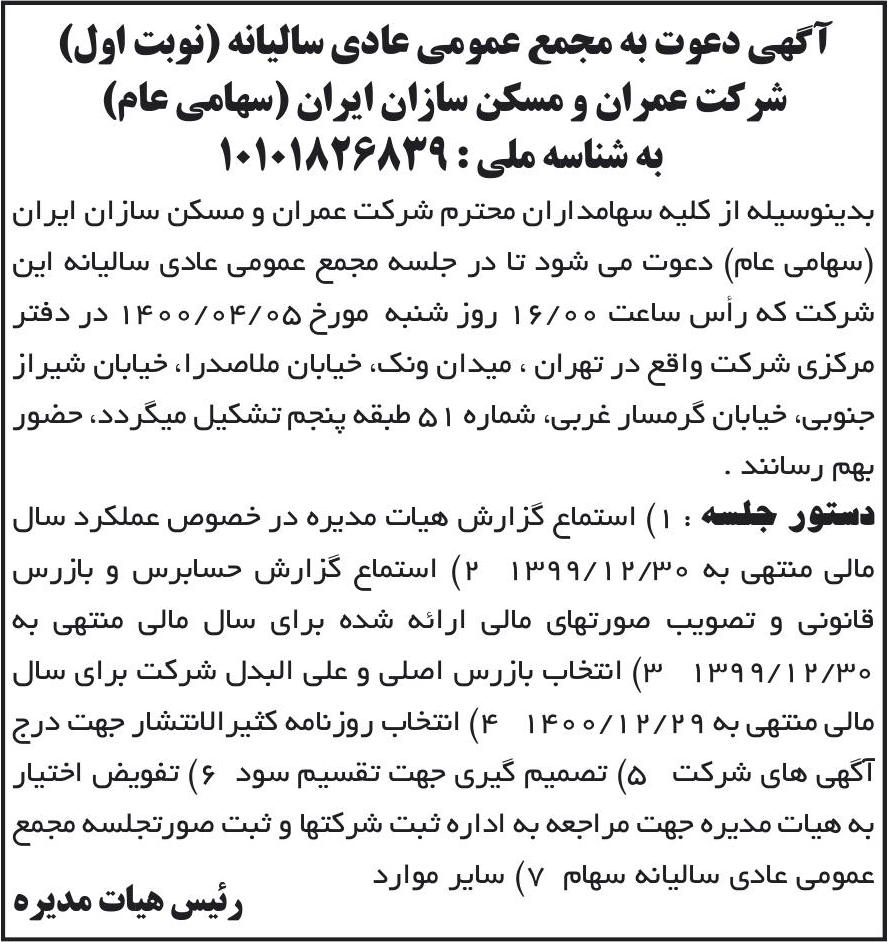 آگهی دعوت به مجمع عمومی عادی سالیانه (نوبت اول)
شرکت عمران و مسکن سازان ایران (سهامی عام)
به شناسه ملی : ۱۰۱۰۱۸۲۶۸۳۹

بدینوسیله از کلیه سهامداران محترم شرکت عمران و مسکن سازان ایران (سهامی عام) دعوت می شود تا در جلسه مجمع عمومی عادی سالیانه این شرکت که رأس ساعت ۱۶/۰۰ روز شنبه مورخ ۱۴۰۰/۰۴/۰۵ در دفتر مرکزی شرکت واقع در تهران ، میدان ونک، خیابان ملاصدرا، خیابان شیراز جنوبی، خیابان گرمسار غربی، شماره ۵۱ طبقه پنجم تشکیل میگردد، حضور بهم رسانند .

دستور جلسه : ۱) استماع گزارش هیات مدیره در خصوص عملکرد سال مالی منتهی به ۱۳۹۹/۱۲/۳۰ ۲) استماع گزارش حسابرس و بازرس قانونی و تصویب صورتهای مالی ارائه شده برای سال مالی منتهی به ۱۳۹۹/۱۲/۳۰ ۳) انتخاب بازرس اصلی و علی البدل شرکت برای سال مالی منتهی به ۱۴۰۰/۱۲/۲۹ ۴) انتخاب روزنامه کثیرالانتشار جهت درج آگهی های شرکت ۵) تصمیم گیری جهت تقسیم سود ۶) تفویض اختیار به هیات مدیره جهت مراجعه به اداره ثبت شرکتها و ثبت صورتجلسه مجمع عمومی عادی سالیانه سهام ۷) سایر موارد

رئیس هیات مدیره